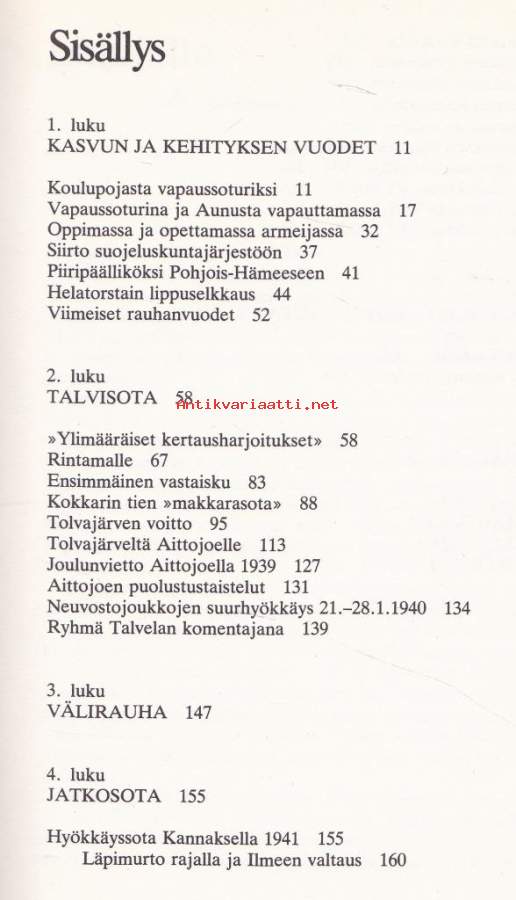 Sisällys

1. luku
KASVUN JA KEHITYKSEN VUODET 11

Koulupojasta vapaussoturiksi 11
Vapaussoturina ja Aunusta vapauttamassa 17
Oppimassa ja opettamassa armeijassa 32
Siirto suojeluskuntajärjestöön 37
Piiripäälliköksi Pohjois-Hämeeseen 41
Helatorstain lippuselkkaus 44
Viimeiset rauhanvuodet 52

2. luku
TALVISOTA 58

Antikvariaatti.net

»Ylimääräiset kertausharjoitukset» 58
Rintamalle 67
Ensimmäinen vastaisku 83
Kokkarin tien »makkarasota» 88
Tolvajärven voitto 95
Tolvajärveltä Aittojoelle 113
Joulunvietto Aittojoella 1939 127
Aittojoen puolustustaistelut 131
Neuvostojoukkojen suurhyökkäys 21.–28.1.1940 134
Ryhmä Talvelan komentajana 139

3. luku
VÄLIRAUHA 147

4. luku
JATKOSOTA 155

Hyökkäyssota Kannaksella 1941 155
Läpimurto rajalla ja Ilmeen valtaus 160